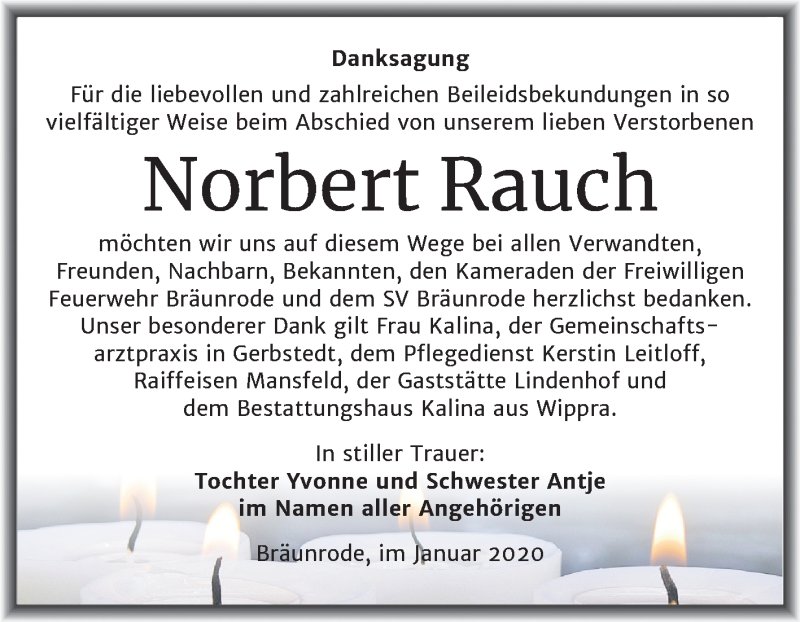 Danksagung

Für die liebevollen und zahlreichen Beileidsbekundungen in so vielfältiger Weise beim Abschied von unserem lieben Verstorbenen

Norbert Rauch

möchten wir uns auf diesem Wege bei allen Verwandten, Freunden, Nachbarn, Bekannten, den Kameraden der Freiwilligen Feuerwehr Bräunrode und dem SV Bräunrode herzlichst bedanken. Unser besonderer Dank gilt Frau Kalina, der Gemeinschaftsarztpraxis in Gerbstedt, dem Pflegedienst Kerstin Leitloff, Raiffeisen Mansfeld, der Gaststätte Lindenhof und dem Bestattungshaus Kalina aus Wippra.

In stiller Trauer:
Tochter Yvonne und Schwester Antje
im Namen aller Angehörigen

Bräunrode, im Januar 2020